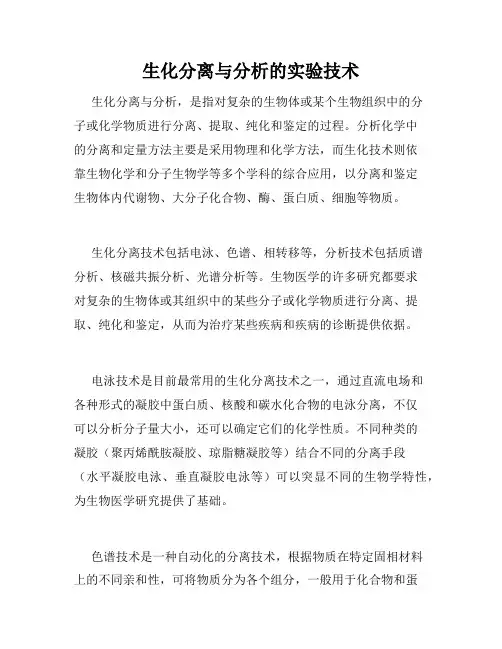 生化分离与分析的实验技术

生化分离与分析，是指对复杂的生物体或某个生物组织中的分子或化学物质进行分离、提取、纯化和鉴定的过程。分析化学中的分离和定量方法主要是采用物理和化学方法，而生化技术则依靠生物化学和分子生物学等多个学科的综合应用，以分离和鉴定生物体内代谢物、大分子化合物、酶、蛋白质、细胞等物质。

生化分离技术包括电泳、色谱、相转移等，分析技术包括质谱分析、核磁共振分析、光谱分析等。生物医学的许多研究都要求对复杂的生物体或其组织中的某些分子或化学物质进行分离、提取、纯化和鉴定，从而为治疗某些疾病和疾病的诊断提供依据。

电泳技术是目前最常用的生化分离技术之一，通过直流电场和各种形式的凝胶中蛋白质、核酸和碳水化合物的电泳分离，不仅可以分析分子量大小，还可以确定它们的化学性质。不同种类的凝胶（聚丙烯酰胺凝胶、琼脂糖凝胶等）结合不同的分离手段（水平凝胶电泳、垂直凝胶电泳等）可以突显不同的生物学特性，为生物医学研究提供了基础。

色谱技术是一种自动化的分离技术，根据物质在特定固相材料上的不同亲和性，可将物质分为各个组分，一般用于化合物和蛋